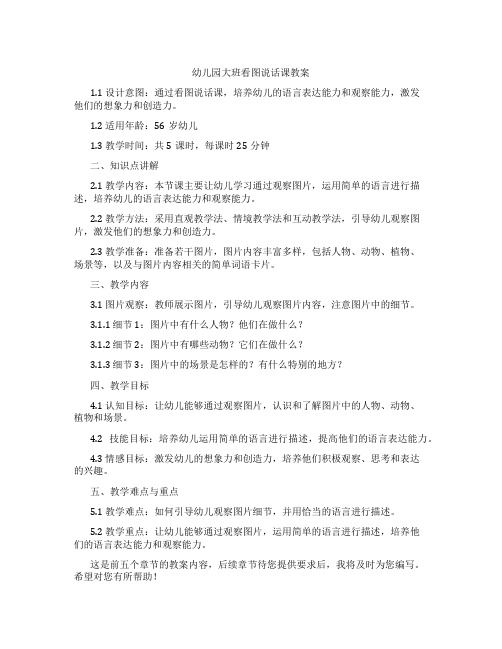 幼儿园大班看图说话课教案

1.1 设计意图：通过看图说话课，培养幼儿的语言表达能力和观察能力，激发他们的想象力和创造力。

1.2 适用年龄：56 岁幼儿

1.3 教学时间：共 5 课时，每课时 25 分钟

二、知识点讲解

2.1 教学内容：本节课主要让幼儿学习通过观察图片，运用简单的语言进行描述，培养幼儿的语言表达能力和观察能力。

2.2 教学方法：采用直观教学法、情境教学法和互动教学法，引导幼儿观察图片，激发他们的想象力和创造力。

2.3 教学准备：准备若干图片，图片内容丰富多样，包括人物、动物、植物、场景等，以及与图片内容相关的简单词语卡片。

三、教学内容

3.1 图片观察：教师展示图片，引导幼儿观察图片内容，注意图片中的细节。

3.1.1 细节 1：图片中有什么人物？他们在做什么？

3.1.2 细节 2：图片中有哪些动物？它们在做什么？

3.1.3 细节 3：图片中的场景是怎样的？有什么特别的地方？

四、教学目标

4.1 认知目标：让幼儿能够通过观察图片，认识和了解图片中的人物、动物、植物和场景。

4.2 技能目标：培养幼儿运用简单的语言进行描述，提高他们的语言表达能力。

4.3 情感目标：激发幼儿的想象力和创造力，培养他们积极观察、思考和表达的兴趣。

五、教学难点与重点

5.1 教学难点：如何引导幼儿观察图片细节，并用恰当的语言进行描述。

5.2 教学重点：让幼儿能够通过观察图片，运用简单的语言进行描述，培养他们的语言表达能力和观察能力。

这是前五个章节的教案内容，后续章节待您提供要求后，我将及时为您编写。希望对您有所帮助！